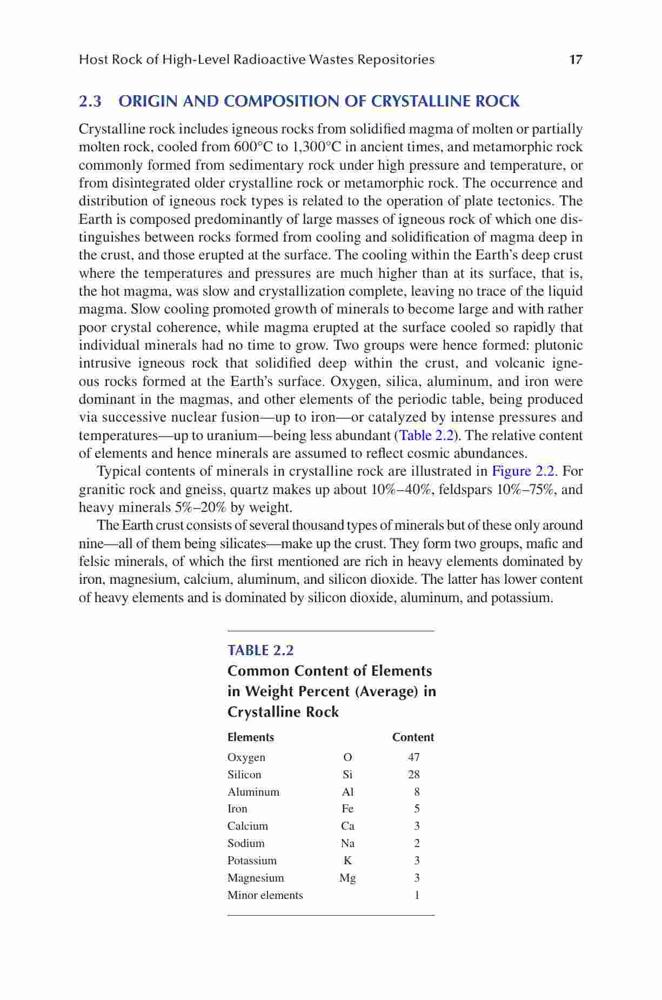 Host Rock of High-Level Radioactive Wastes Repositories 17

2.3 ORIGIN AND COMPOSITION OF CRYSTALLINE ROCK

Crystalline rock includes igneous rocks from solidified magma of molten or partially molten rock, cooled from 600°C to 1,300°C in ancient times, and metamorphic rock commonly formed from sedimentary rock under high pressure and temperature, or from disintegrated older crystalline rock or metamorphic rock. The occurrence and distribution of igneous rock types is related to the operation of plate tectonics. The Earth is composed predominantly of large masses of igneous rock of which one distinguishes between rocks formed from cooling and solidification of magma deep in the crust, and those erupted at the surface. The cooling within the Earth's deep crust where the temperatures and pressures are much higher than at its surface, that is, the hot magma, was slow and crystallization complete, leaving no trace of the liquid magma. Slow cooling promoted growth of minerals to become large and with rather poor crystal coherence, while magma erupted at the surface cooled so rapidly that individual minerals had no time to grow. Two groups were hence formed: plutonic intrusive igneous rock that solidified deep within the crust, and volcanic igneous rocks formed at the Earth's surface. Oxygen, silica, aluminum, and iron were dominant in the magmas, and other elements of the periodic table, being produced via successive nuclear fusion—up to iron—or catalyzed by intense pressures and temperatures—up to uranium—being less abundant (Table 2.2). The relative content of elements and hence minerals are assumed to reflect cosmic abundances.

Typical contents of minerals in crystalline rock are illustrated in Figure 2.2. For granitic rock and gneiss, quartz makes up about 10%–40%, feldspars 10%–75%, and heavy minerals 5%–20% by weight.

The Earth crust consists of several thousand types of minerals but of these only around nine—all of them being silicates—make up the crust. They form two groups, mafic and felsic minerals, of which the first mentioned are rich in heavy elements dominated by iron, magnesium, calcium, aluminum, and silicon dioxide. The latter has lower content of heavy elements and is dominated by silicon dioxide, aluminum, and potassium.

TABLE 2.2
Common Content of Elements in Weight Percent (Average) in Crystalline Rock

| Elements | | Content |
|---|---|---|
| Oxygen | O | 47 |
| Silicon | Si | 28 |
| Aluminum | Al | 8 |
| Iron | Fe | 5 |
| Calcium | Ca | 3 |
| Sodium | Na | 2 |
| Potassium | K | 3 |
| Magnesium | Mg | 3 |
| Minor elements | | 1 |